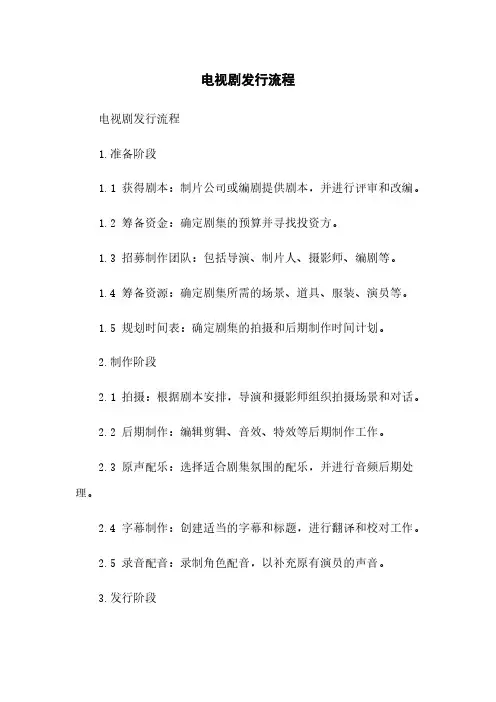 电视剧发行流程

电视剧发行流程

1.准备阶段

1.1 获得剧本：制片公司或编剧提供剧本，并进行评审和改编。

1.2 筹备资金：确定剧集的预算并寻找投资方。

1.3 招募制作团队：包括导演、制片人、摄影师、编剧等。

1.4 筹备资源：确定剧集所需的场景、道具、服装、演员等。

1.5 规划时间表：确定剧集的拍摄和后期制作时间计划。

2.制作阶段

2.1 拍摄：根据剧本安排，导演和摄影师组织拍摄场景和对话。

2.2 后期制作：编辑剪辑、音效、特效等后期制作工作。

2.3 原声配乐：选择适合剧集氛围的配乐，并进行音频后期处理。

2.4 字幕制作：创建适当的字幕和标题，进行翻译和校对工作。

2.5 录音配音：录制角色配音，以补充原有演员的声音。

3.发行阶段